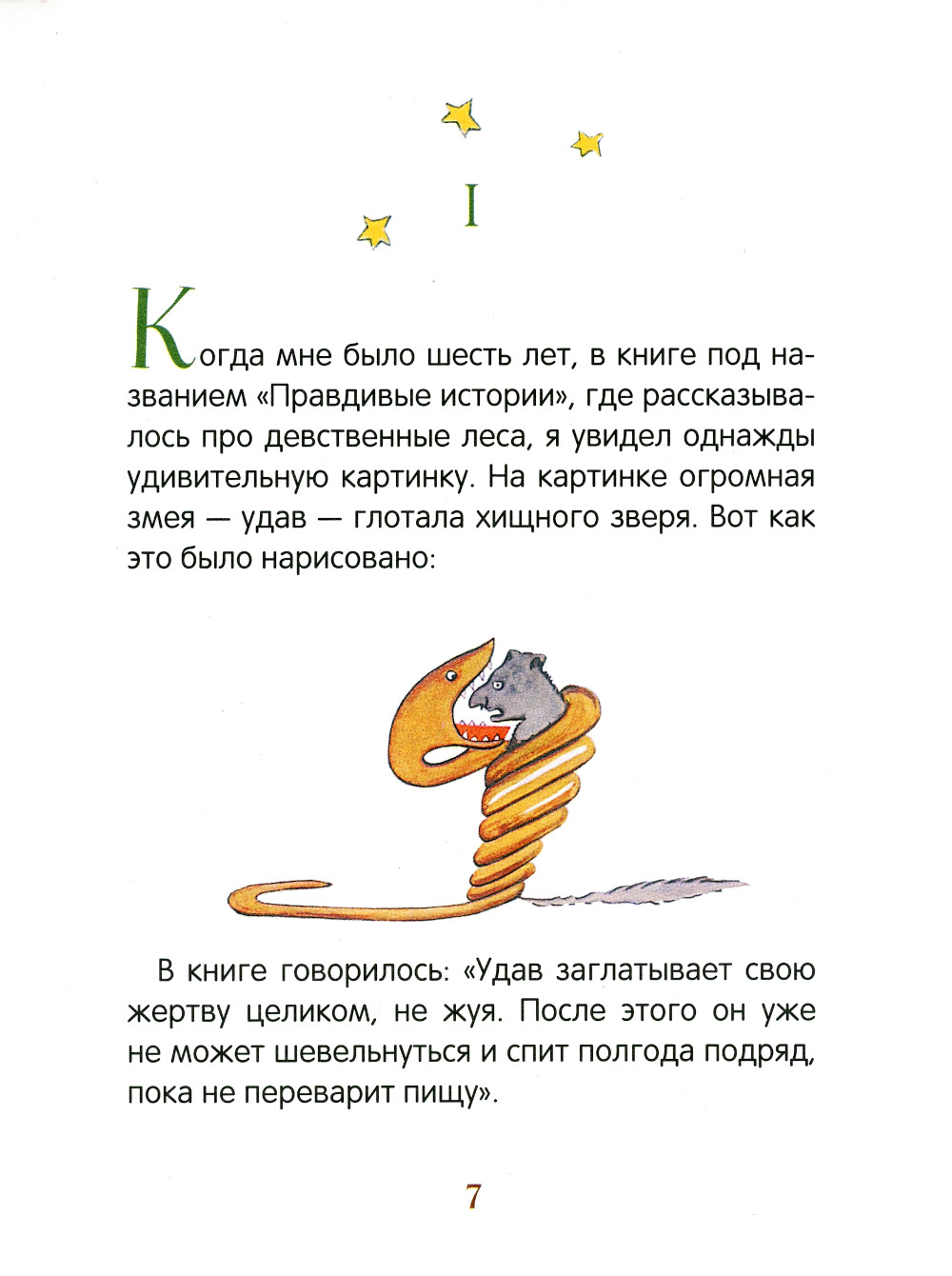 I

Когда мне было шесть лет, в книге под названием «Правдивые истории», где рассказывалось про девственные леса, я увидел однажды удивительную картинку. На картинке огромная змея — удав — глотала хищного зверя. Вот как это было нарисовано:

В книге говорилось: «Удав заглатывает свою жертву целиком, не жуя. После этого он уже не может шевельнуться и спит полгода подряд, пока не переварит пищу».

7